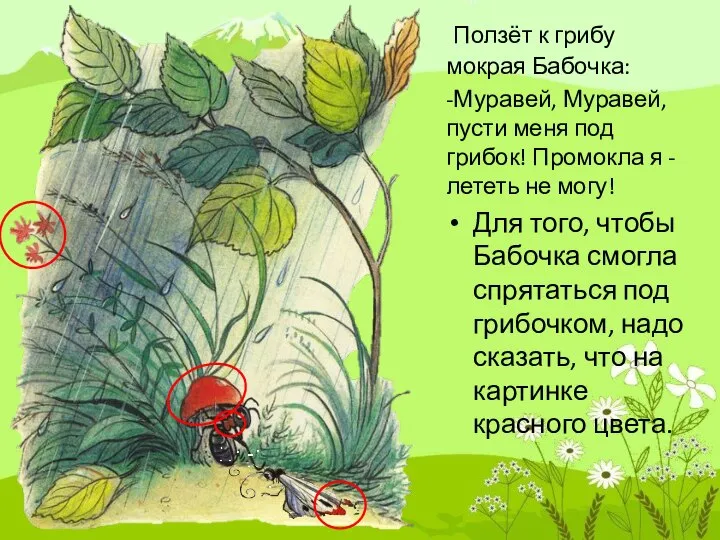 Ползёт к грибу мокрая Бабочка:

-Муравей, Муравей, пусти меня под грибок! Промокла я - лететь не могу!

• Для того, чтобы Бабочка смогла спрятаться под грибочком, надо сказать, что на картинке красного цвета.